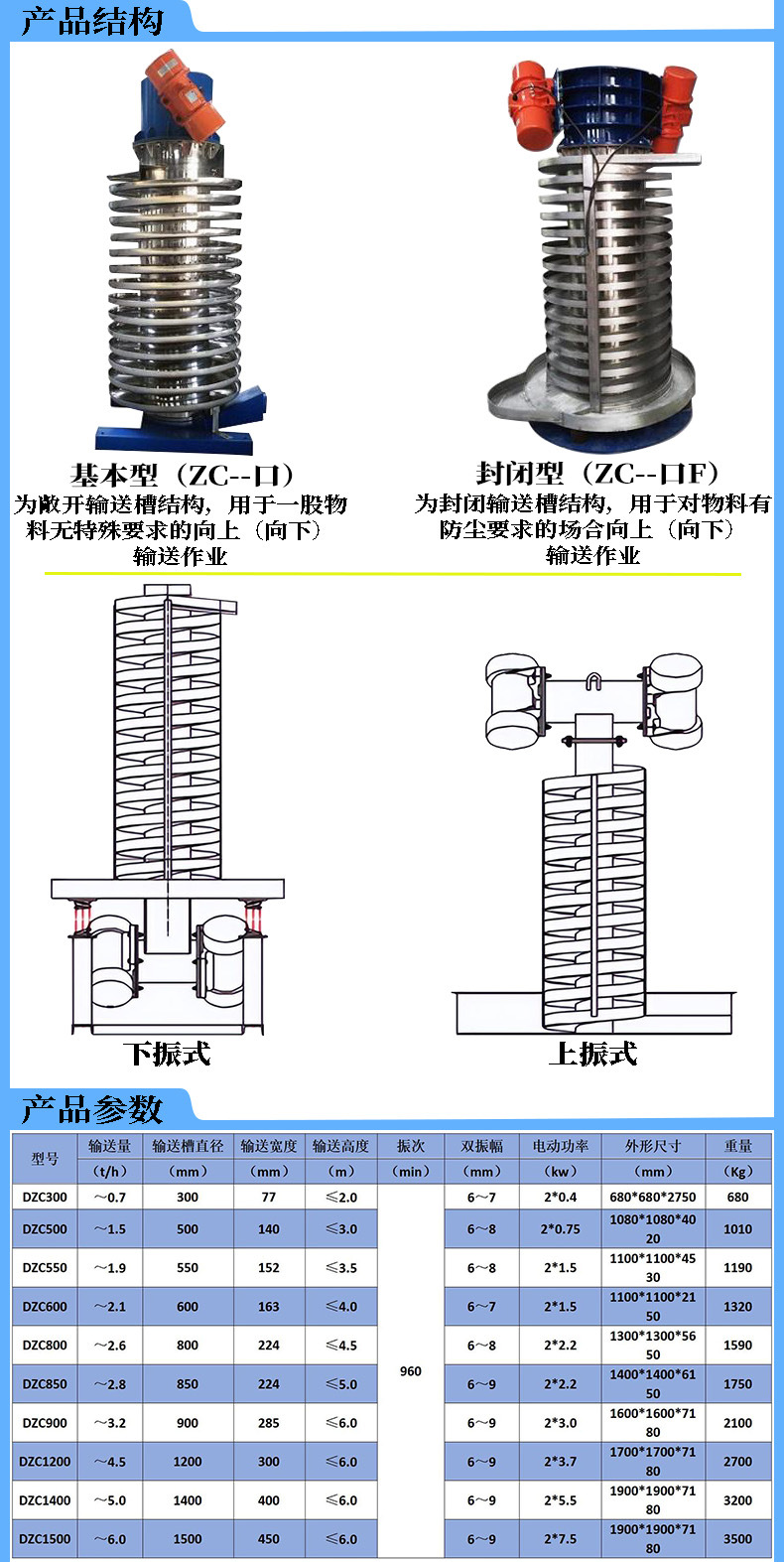 产品结构

基本型（ZC--口）
为敞开输送槽结构，用于一股物料无特殊要求的向上（向下）输送作业

封闭型（ZC--口F）
为封闭输送槽结构，用于对物料有防尘要求的场合向上（向下）输送作业

下振式

上振式

产品参数

| 型号 | 输送量（t/h） | 输送槽直径（mm） | 输送宽度（mm） | 输送高度（m） | 振次（min） | 双振幅（mm） | 电动功率（kw） | 外形尺寸（mm） | 重量（Kg） |
|---|---|---|---|---|---|---|---|---|---|
| DZC300 | ～0.7 | 300 | 77 | ≤2.0 | 960 | 6～7 | 2*0.4 | 680*680*2750 | 680 |
| DZC500 | ～1.5 | 500 | 140 | ≤3.0 | | 6～8 | 2*0.75 | 1080*1080*4020 | 1010 |
| DZC550 | ～1.9 | 550 | 152 | ≤3.5 | | 6～8 | 2*1.5 | 1100*1100*4530 | 1190 |
| DZC600 | ～2.1 | 600 | 163 | ≤4.0 | | 6～7 | 2*1.5 | 1100*1100*2150 | 1320 |
| DZC800 | ～2.6 | 800 | 224 | ≤4.5 | | 6～8 | 2*2.2 | 1300*1300*5650 | 1590 |
| DZC850 | ～2.8 | 850 | 224 | ≤5.0 | | 6～9 | 2*2.2 | 1400*1400*6150 | 1750 |
| DZC900 | ～3.2 | 900 | 285 | ≤6.0 | | 6～9 | 2*3.0 | 1600*1600*7180 | 2100 |
| DZC1200 | ～4.5 | 1200 | 300 | ≤6.0 | | 6～9 | 2*3.7 | 1700*1700*7180 | 2700 |
| DZC1400 | ～5.0 | 1400 | 400 | ≤6.0 | | 6～9 | 2*5.5 | 1900*1900*7180 | 3200 |
| DZC1500 | ～6.0 | 1500 | 450 | ≤6.0 | | 6～9 | 2*7.5 | 1900*1900*7180 | 3500 |